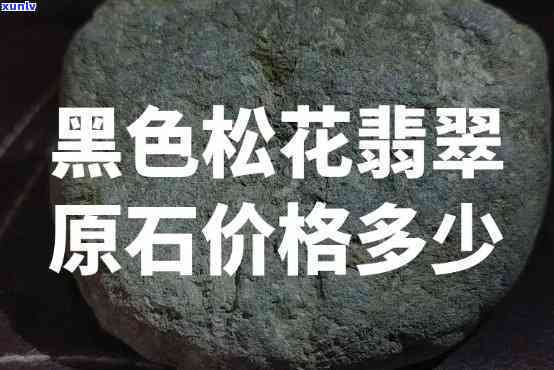 xunlv

黑色松花翡翠
原石价格多少